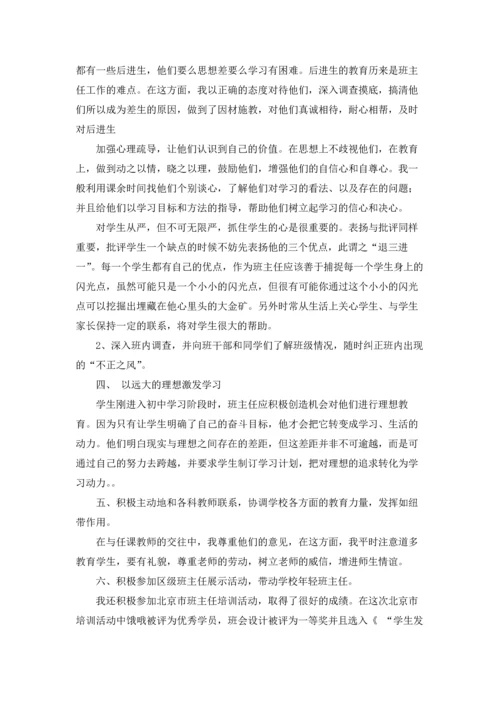 都有一些后进生，他们要么思想差要么学习有困难。后进生的教育历来是班主任工作的难点。在这方面，我以正确的态度对待他们，深入调查摸底，搞清他们所以成为差生的原因，做到了因材施教，对他们真诚相待，耐心相帮，及时对后进生

加强心理疏导，让他们认识到自己的价值。在思想上不歧视他们，在教育上，做到动之以情，晓之以理，鼓励他们，增强他们的自信心和自尊心。我一般利用课余时间找他们个别谈心，了解他们对学习的看法、以及存在的问题；并且给他们以学习目标和方法的指导，帮助他们树立起学习的信心和决心。

对学生从严，但不可无限严，抓住学生的心是很重要的。表扬与批评同样重要，批评学生一个缺点的时候不妨先表扬他的三个优点，此谓之“退三进一”。每一个学生都有自己的优点，作为班主任应该善于捕捉每一个学生身上的闪光点，虽然可能只是一个小小的闪光点，但很有可能你通过这个小小的闪光点可以挖掘出埋藏在他心里头的大金矿。另外时常从生活上关心学生、与学生家长保持一定的联系，将对学生很大的帮助。

2、深入班内调查，并向班干部和同学们了解班级情况，随时纠正班内出现的“不正之风”。

四、 以远大的理想激发学习

学生刚进入初中学习阶段时，班主任应积极创造机会对他们进行理想教育。因为只有让学生明确了自己的奋斗目标，他才会把它转变成学习、生活的动力。他们明白现实与理想之间存在的差距，但这差距并非不可逾越，而是可通过自己的努力去跨越，并要求学生制订学习计划，把对理想的追求转化为学习动力。。

五、积极主动地和各科教师联系，协调学校各方面的教育力量，发挥如纽带作用。

在与任课教师的交往中，我尊重他们的意见，在这方面，我平时注意道多教育学生，要有礼貌，尊重老师的劳动，树立老师的威信，增进师生情谊。

六、积极参加区级班主任展示活动，带动学校年轻班主任。

我还积极参加北京市班主任培训活动，取得了很好的成绩。在这次北京市培训活动中饿哦被评为优秀学员，班会设计被评为一等奖并且选入《 “学生发